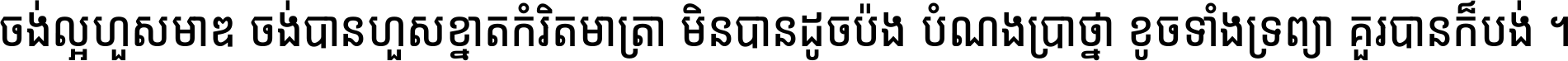 ចង់ល្អហួសមាឌ ចង់បានហួសខ្នាតកំរិតមាត្រា មិនបានដូចប៉ង បំណងប្រាថ្នា ខូចទាំងទ្រព្យា គួរបានក៏បង់ ។